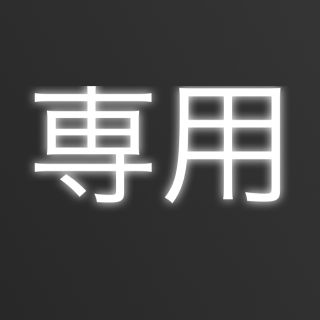 専用